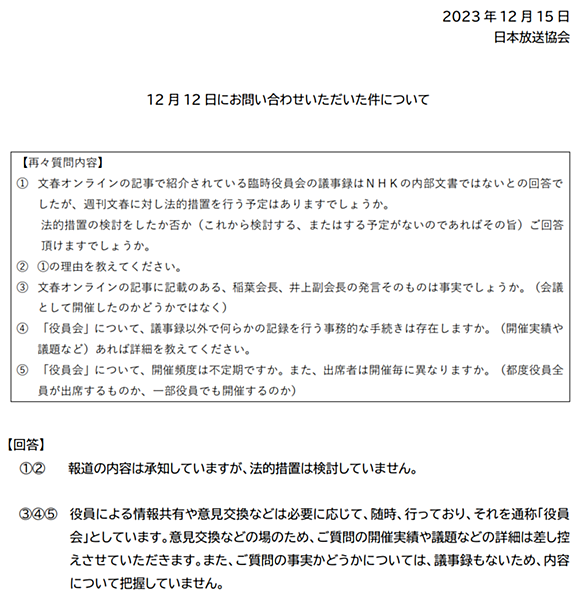 2023年12月15日
日本放送協会

12月12日にお問い合わせいただいた件について

【再々質問内容】
① 文春オンラインの記事で紹介されている臨時役員会の議事録はＮＨＫの内部文書ではないとの回答でしたが、週刊文春に対し法的措置を行う予定はありますでしょうか。
法的措置の検討をしたか否か（これから検討する、またはする予定がないのであればその旨）ご回答頂けますでしょうか。
② ①の理由を教えてください。
③ 文春オンラインの記事に記載のある、稲葉会長、井上副会長の発言そのものは事実でしょうか。（会議として開催したのかどうかではなく）
④ 「役員会」について、議事録以外で何らかの記録を行う事務的な手続きは存在しますか。（開催実績や議題など）あれば詳細を教えてください。
⑤ 「役員会」について、開催頻度は不定期ですか。また、出席者は開催毎に異なりますか。（都度役員全員が出席するものか、一部役員でも開催するのか）

【回答】
①② 報道の内容は承知していますが、法的措置は検討していません。

③④⑤ 役員による情報共有や意見交換などは必要に応じて、随時、行っており、それを通称「役員会」としています。意見交換などの場のため、ご質問の開催実績や議題などの詳細は差し控えさせていただきます。また、ご質問の事実かどうかについては、議事録もないため、内容について把握していません。